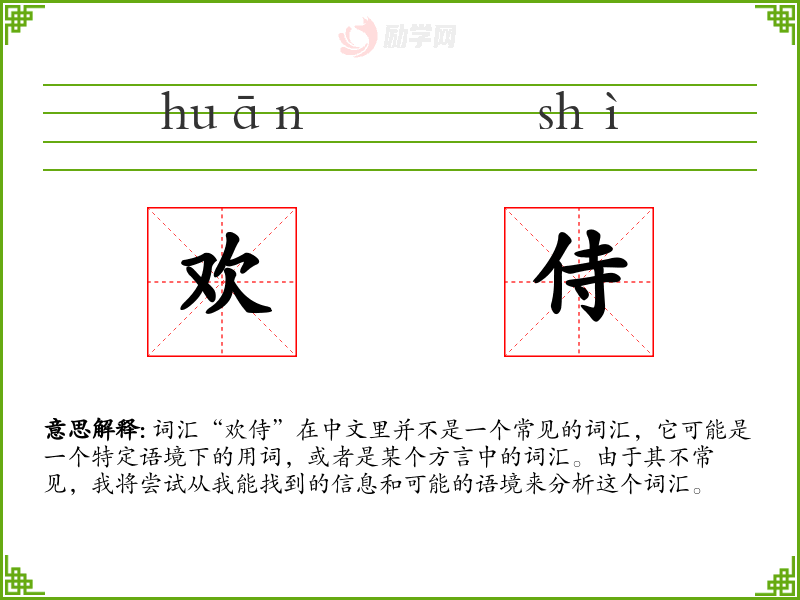 huān shì

欢 侍

意思解释:词汇“欢侍”在中文里并不是一个常见的词汇，它可能是一个特定语境下的用词，或者是某个方言中的词汇。由于其不常见，我将尝试从我能找到的信息和可能的语境来分析这个词汇。

励学网